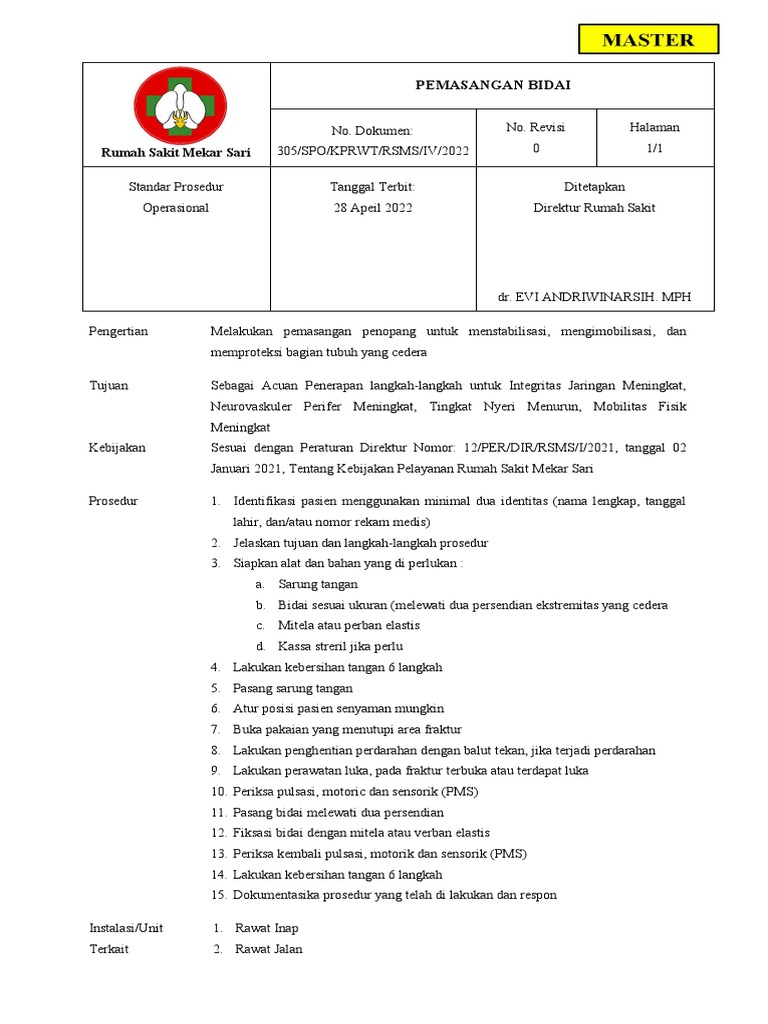 MASTER

| Rumah Sakit Mekar Sari | PEMASANGAN BIDAI | | |
|---|---|---|---|
| | No. Dokumen: 305/SPO/KPRWT/RSMS/IV/2022 | No. Revisi 0 | Halaman 1/1 |
| Standar Prosedur Operasional | Tanggal Terbit: 28 Apeil 2022 | Ditetapkan Direktur Rumah Sakit dr. EVI ANDRIWINARSIH. MPH | |

Pengertian
Melakukan pemasangan penopang untuk menstabilisasi, mengimobilisasi, dan memproteksi bagian tubuh yang cedera

Tujuan
Sebagai Acuan Penerapan langkah-langkah untuk Integritas Jaringan Meningkat, Neurovaskuler Perifer Meningkat, Tingkat Nyeri Menurun, Mobilitas Fisik Meningkat

Kebijakan
Sesuai dengan Peraturan Direktur Nomor: 12/PER/DIR/RSMS/I/2021, tanggal 02 Januari 2021, Tentang Kebijakan Pelayanan Rumah Sakit Mekar Sari

Prosedur
1. Identifikasi pasien menggunakan minimal dua identitas (nama lengkap, tanggal lahir, dan/atau nomor rekam medis)
2. Jelaskan tujuan dan langkah-langkah prosedur
3. Siapkan alat dan bahan yang di perlukan :
a. Sarung tangan
b. Bidai sesuai ukuran (melewati dua persendian ekstremitas yang cedera
c. Mitela atau perban elastis
d. Kassa streril jika perlu
4. Lakukan kebersihan tangan 6 langkah
5. Pasang sarung tangan
6. Atur posisi pasien senyaman mungkin
7. Buka pakaian yang menutupi area fraktur
8. Lakukan penghentian perdarahan dengan balut tekan, jika terjadi perdarahan
9. Lakukan perawatan luka, pada fraktur terbuka atau terdapat luka
10. Periksa pulsasi, motoric dan sensorik (PMS)
11. Pasang bidai melewati dua persendian
12. Fiksasi bidai dengan mitela atau verban elastis
13. Periksa kembali pulsasi, motorik dan sensorik (PMS)
14. Lakukan kebersihan tangan 6 langkah
15. Dokumentasika prosedur yang telah di lakukan dan respon

Instalasi/Unit Terkait
1. Rawat Inap
2. Rawat Jalan